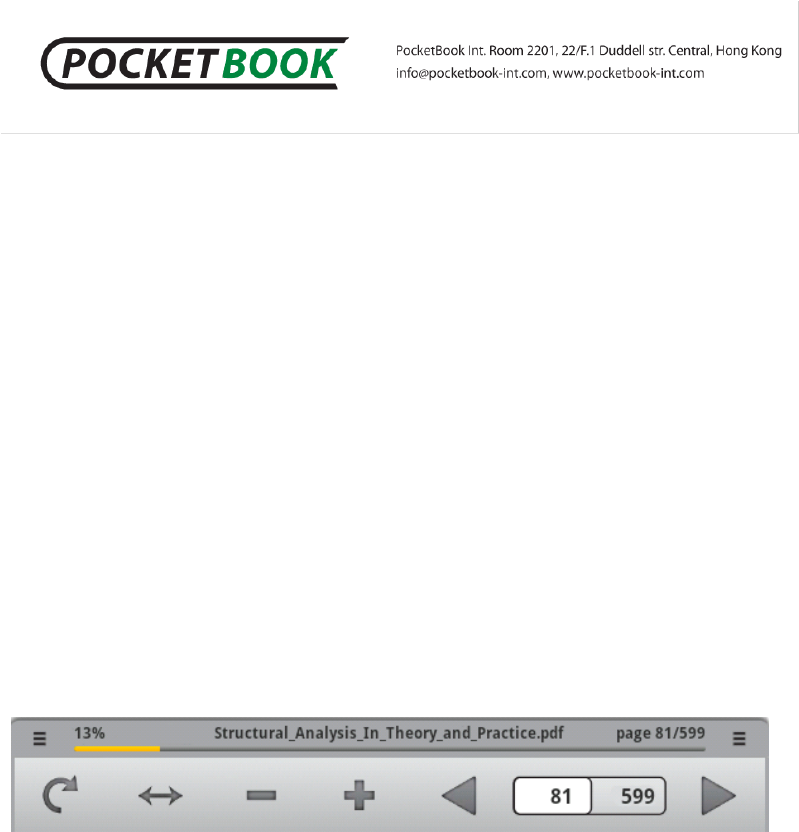 POCKETBOOK

PocketBook Int. Room 2201, 22/F.1 Duddell str. Central, Hong Kong
info@pocketbook-int.com, www.pocketbook-int.com

13%
Structural_Analysis_In_Theory_and_Practice.pdf
page 81/599

81
599